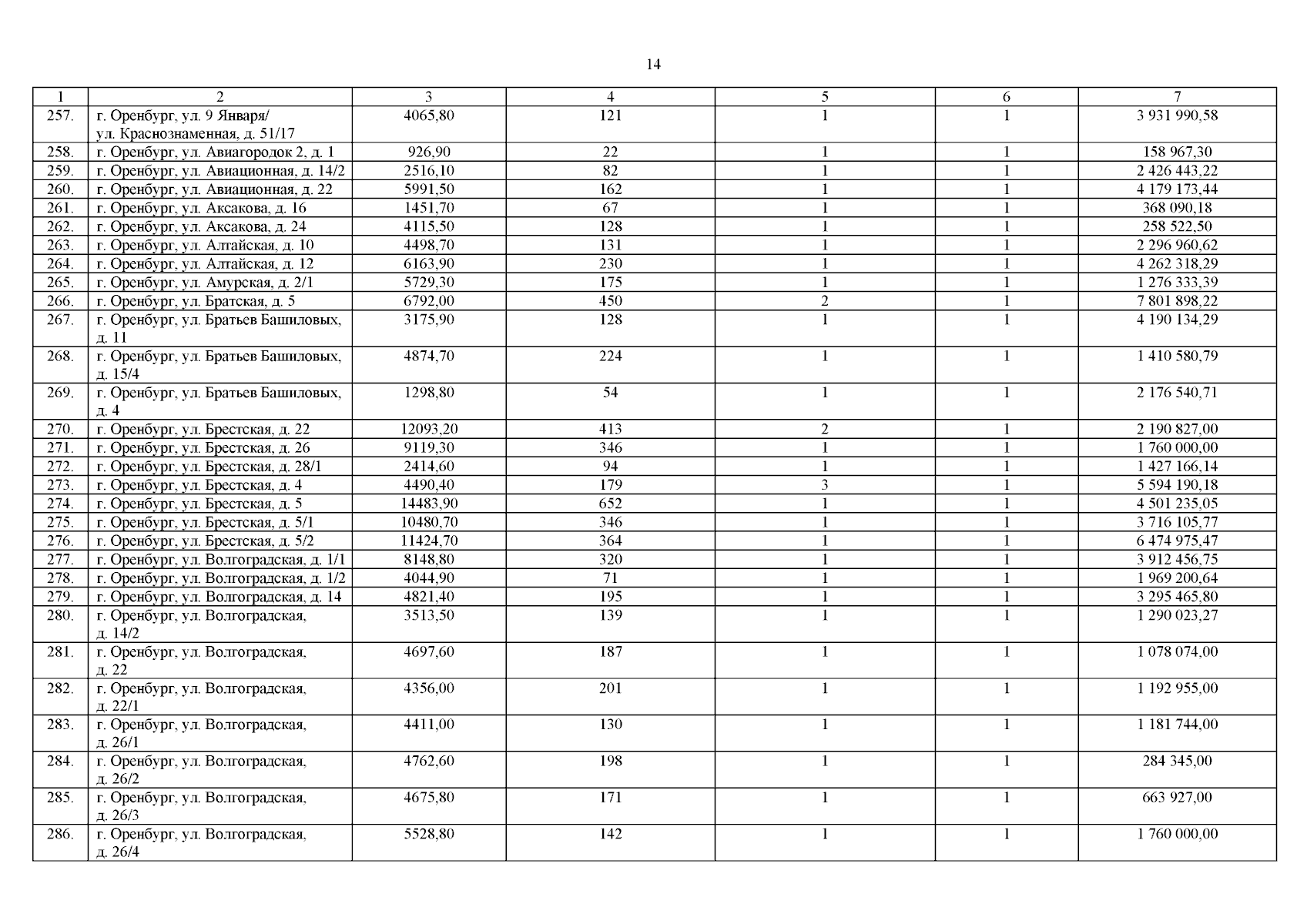 14

| 1 | 2 | 3 | 4 | 5 | 6 | 7 |
|---|---|---|---|---|---|---|
| 257. | г. Оренбург, ул. 9 Января/ ул. Краснознаменная, д. 51/17 | 4065,80 | 121 | 1 | 1 | 3 931 990,58 |
| 258. | г. Оренбург, ул. Авиагородок 2, д. 1 | 926,90 | 22 | 1 | 1 | 158 967,30 |
| 259. | г. Оренбург, ул. Авиационная, д. 14/2 | 2516,10 | 82 | 1 | 1 | 2 426 443,22 |
| 260. | г. Оренбург, ул. Авиационная, д. 22 | 5991,50 | 162 | 1 | 1 | 4 179 173,44 |
| 261. | г. Оренбург, ул. Аксакова, д. 16 | 1451,70 | 67 | 1 | 1 | 368 090,18 |
| 262. | г. Оренбург, ул. Аксакова, д. 24 | 4115,50 | 128 | 1 | 1 | 258 522,50 |
| 263. | г. Оренбург, ул. Алтайская, д. 10 | 4498,70 | 131 | 1 | 1 | 2 296 960,62 |
| 264. | г. Оренбург, ул. Алтайская, д. 12 | 6163,90 | 230 | 1 | 1 | 4 262 318,29 |
| 265. | г. Оренбург, ул. Амурская, д. 2/1 | 5729,30 | 175 | 1 | 1 | 1 276 333,39 |
| 266. | г. Оренбург, ул. Братская, д. 5 | 6792,00 | 450 | 2 | 1 | 7 801 898,22 |
| 267. | г. Оренбург, ул. Братьев Башиловых, д. 11 | 3175,90 | 128 | 1 | 1 | 4 190 134,29 |
| 268. | г. Оренбург, ул. Братьев Башиловых, д. 15/4 | 4874,70 | 224 | 1 | 1 | 1 410 580,79 |
| 269. | г. Оренбург, ул. Братьев Башиловых, д. 4 | 1298,80 | 54 | 1 | 1 | 2 176 540,71 |
| 270. | г. Оренбург, ул. Брестская, д. 22 | 12093,20 | 413 | 2 | 1 | 2 190 827,00 |
| 271. | г. Оренбург, ул. Брестская, д. 26 | 9119,30 | 346 | 1 | 1 | 1 760 000,00 |
| 272. | г. Оренбург, ул. Брестская, д. 28/1 | 2414,60 | 94 | 1 | 1 | 1 427 166,14 |
| 273. | г. Оренбург, ул. Брестская, д. 4 | 4490,40 | 179 | 3 | 1 | 5 594 190,18 |
| 274. | г. Оренбург, ул. Брестская, д. 5 | 14483,90 | 652 | 1 | 1 | 4 501 235,05 |
| 275. | г. Оренбург, ул. Брестская, д. 5/1 | 10480,70 | 346 | 1 | 1 | 3 716 105,77 |
| 276. | г. Оренбург, ул. Брестская, д. 5/2 | 11424,70 | 364 | 1 | 1 | 6 474 975,47 |
| 277. | г. Оренбург, ул. Волгоградская, д. 1/1 | 8148,80 | 320 | 1 | 1 | 3 912 456,75 |
| 278. | г. Оренбург, ул. Волгоградская, д. 1/2 | 4044,90 | 71 | 1 | 1 | 1 969 200,64 |
| 279. | г. Оренбург, ул. Волгоградская, д. 14 | 4821,40 | 195 | 1 | 1 | 3 295 465,80 |
| 280. | г. Оренбург, ул. Волгоградская, д. 14/2 | 3513,50 | 139 | 1 | 1 | 1 290 023,27 |
| 281. | г. Оренбург, ул. Волгоградская, д. 22 | 4697,60 | 187 | 1 | 1 | 1 078 074,00 |
| 282. | г. Оренбург, ул. Волгоградская, д. 22/1 | 4356,00 | 201 | 1 | 1 | 1 192 955,00 |
| 283. | г. Оренбург, ул. Волгоградская, д. 26/1 | 4411,00 | 130 | 1 | 1 | 1 181 744,00 |
| 284. | г. Оренбург, ул. Волгоградская, д. 26/2 | 4762,60 | 198 | 1 | 1 | 284 345,00 |
| 285. | г. Оренбург, ул. Волгоградская, д. 26/3 | 4675,80 | 171 | 1 | 1 | 663 927,00 |
| 286. | г. Оренбург, ул. Волгоградская, д. 26/4 | 5528,80 | 142 | 1 | 1 | 1 760 000,00 |